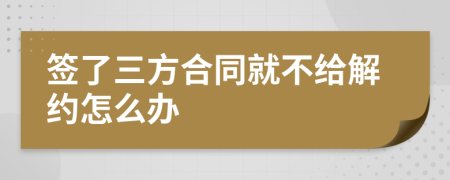 签了三方合同就不给解约怎么办